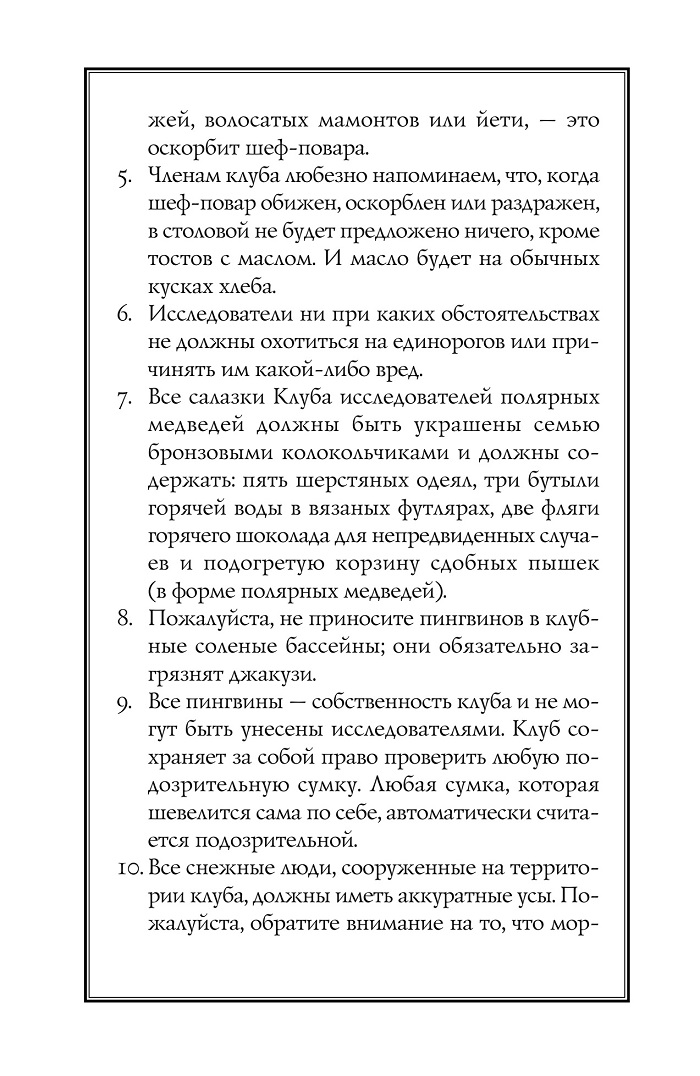 жей, волосатых мамонтов или йети, — это оскорбит шеф-повара.

5. Членам клуба любезно напоминаем, что, когда шеф-повар обижен, оскорблен или раздражен, в столовой не будет предложено ничего, кроме тостов с маслом. И масло будет на обычных кусках хлеба.

6. Исследователи ни при каких обстоятельствах не должны охотиться на единорогов или причинять им какой-либо вред.

7. Все салазки Клуба исследователей полярных медведей должны быть украшены семью бронзовыми колокольчиками и должны содержать: пять шерстяных одеял, три бутыли горячей воды в вязаных футлярах, две фляги горячего шоколада для непредвиденных случаев и подогретую корзину сдобных пышек (в форме полярных медведей).

8. Пожалуйста, не приносите пингвинов в клубные соленые бассейны; они обязательно загрязнят джакузи.

9. Все пингвины — собственность клуба и не могут быть унесены исследователями. Клуб сохраняет за собой право проверить любую подозрительную сумку. Любая сумка, которая шевелится сама по себе, автоматически считается подозрительной.

10. Все снежные люди, сооруженные на территории клуба, должны иметь аккуратные усы. Пожалуйста, обратите внимание на то, что мор-